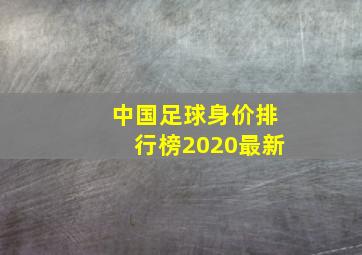 中国足球身价排行榜2020最新